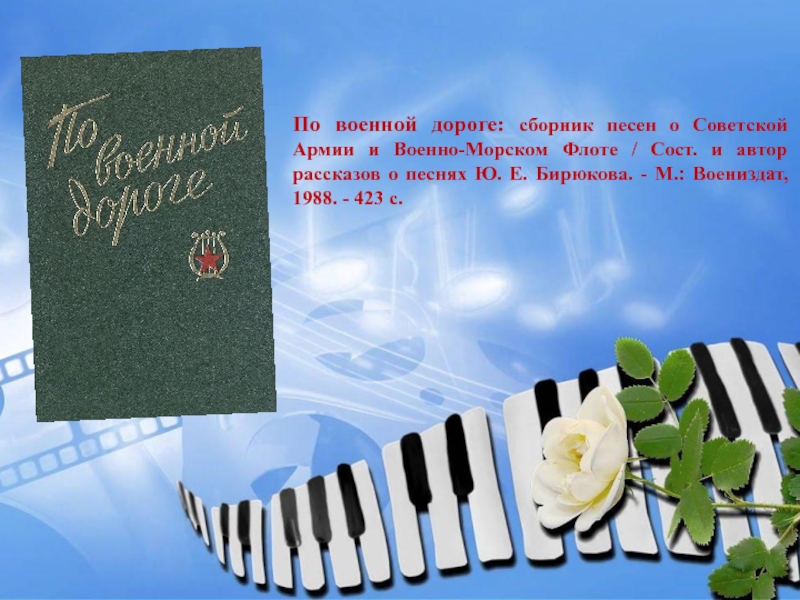 По военной дороге

По военной дороге: сборник песен о Советской Армии и Военно-Морском Флоте / Сост. и автор рассказов о песнях Ю. Е. Бирюкова. - М.: Воениздат, 1988. - 423 с.